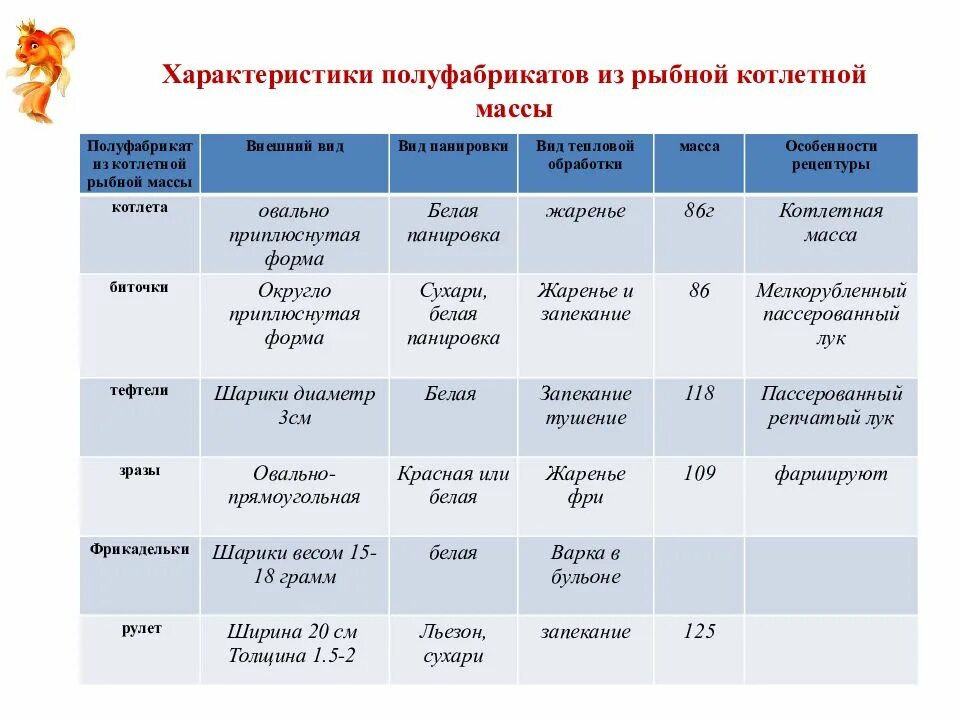 Характеристики полуфабрикатов из рыбной котлетной массы

| Полуфабрикат из котлетной рыбной массы | Внешний вид | Вид панировки | Вид тепловой обработки | масса | Особенности рецептуры |
|---|---|---|---|---|---|
| котлета | овально приплюснутая форма | Белая панировка | жаренье | 86г | Котлетная масса |
| биточки | Округло приплюснутая форма | Сухари, белая панировка | Жаренье и запекание | 86 | Мелкорубленный пассерованный лук |
| тефтели | Шарики диаметр 3см | Белая | Запекание тушение | 118 | Пассерованный репчатый лук |
| зразы | Овально-прямоугольная | Красная или белая | Жаренье фри | 109 | фаршируют |
| Фрикадельки | Шарики весом 15-18 грамм | белая | Варка в бульоне | | |
| рулет | Ширина 20 см Толщина 1.5-2 | Льезон, сухари | запекание | 125 | |